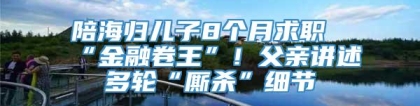 陪海归儿子8个月求职“金融卷王”！父亲讲述多轮“厮杀”细节